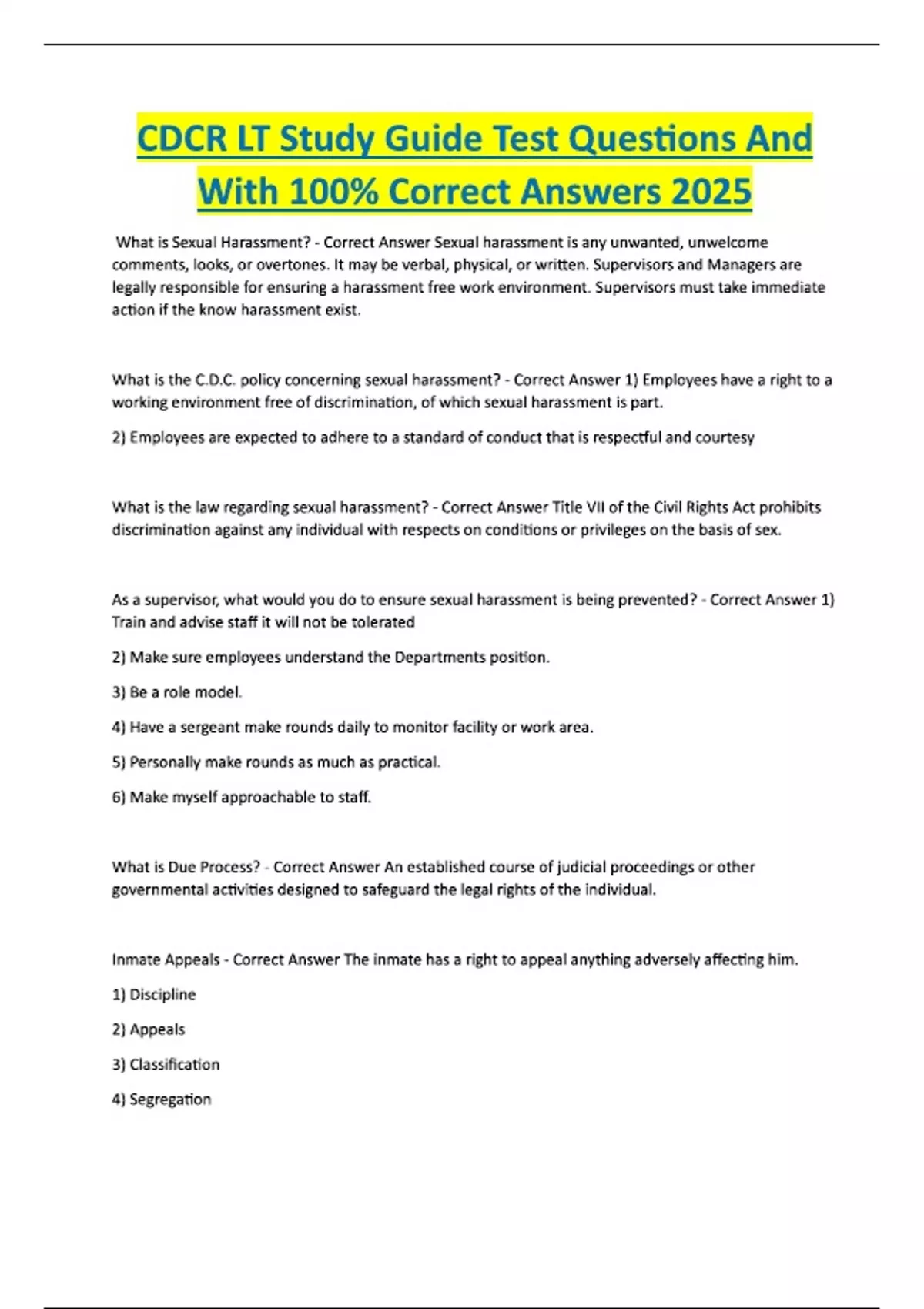 CDCR LT Study Guide Test Questions And With 100% Correct Answers 2025

What is Sexual Harassment? - Correct Answer Sexual harassment is any unwanted, unwelcome comments, looks, or overtones. It may be verbal, physical, or written. Supervisors and Managers are legally responsible for ensuring a harassment free work environment. Supervisors must take immediate action if the know harassment exist.

What is the C.D.C. policy concerning sexual harassment? - Correct Answer 1) Employees have a right to a working environment free of discrimination, of which sexual harassment is part.

2) Employees are expected to adhere to a standard of conduct that is respectful and courtesy

What is the law regarding sexual harassment? - Correct Answer Title VII of the Civil Rights Act prohibits discrimination against any individual with respects on conditions or privileges on the basis of sex.

As a supervisor, what would you do to ensure sexual harassment is being prevented? - Correct Answer 1) Train and advise staff it will not be tolerated

2) Make sure employees understand the Departments position.

3) Be a role model.

4) Have a sergeant make rounds daily to monitor facility or work area.

5) Personally make rounds as much as practical.

6) Make myself approachable to staff.

What is Due Process? - Correct Answer An established course of judicial proceedings or other governmental activities designed to safeguard the legal rights of the individual.

Inmate Appeals - Correct Answer The inmate has a right to appeal anything adversely affecting him.

1) Discipline

2) Appeals

3) Classification

4) Segregation